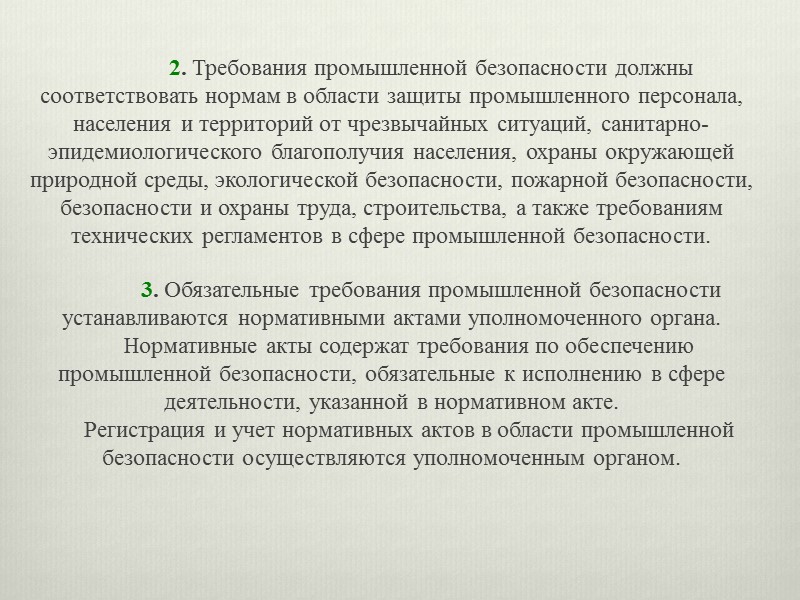 2. Требования промышленной безопасности должны соответствовать нормам в области защиты промышленного персонала, населения и территорий от чрезвычайных ситуаций, санитарно-эпидемиологического благополучия населения, охраны окружающей природной среды, экологической безопасности, пожарной безопасности, безопасности и охраны труда, строительства, а также требованиям технических регламентов в сфере промышленной безопасности.

3. Обязательные требования промышленной безопасности устанавливаются нормативными актами уполномоченного органа.

Нормативные акты содержат требования по обеспечению промышленной безопасности, обязательные к исполнению в сфере деятельности, указанной в нормативном акте.

Регистрация и учет нормативных актов в области промышленной безопасности осуществляются уполномоченным органом.